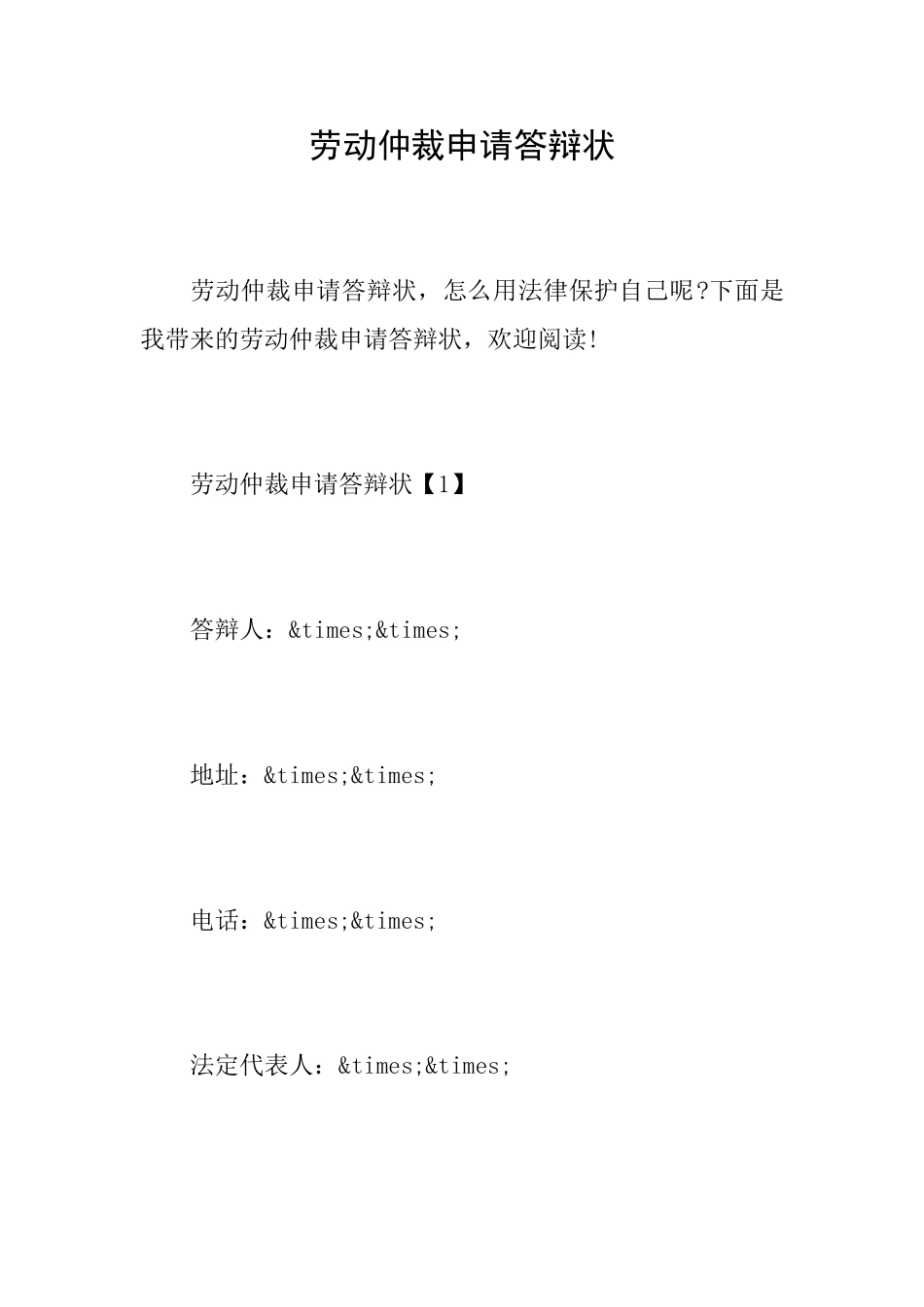 劳动仲裁申请答辩状

劳动仲裁申请答辩状，怎么用法律保护自己呢?下面是我带来的劳动仲裁申请答辩状，欢迎阅读!

劳动仲裁申请答辩状【1】

答辩人：&times;&times;

地址：&times;&times;

电话：&times;&times;

法定代表人：&times;&times;